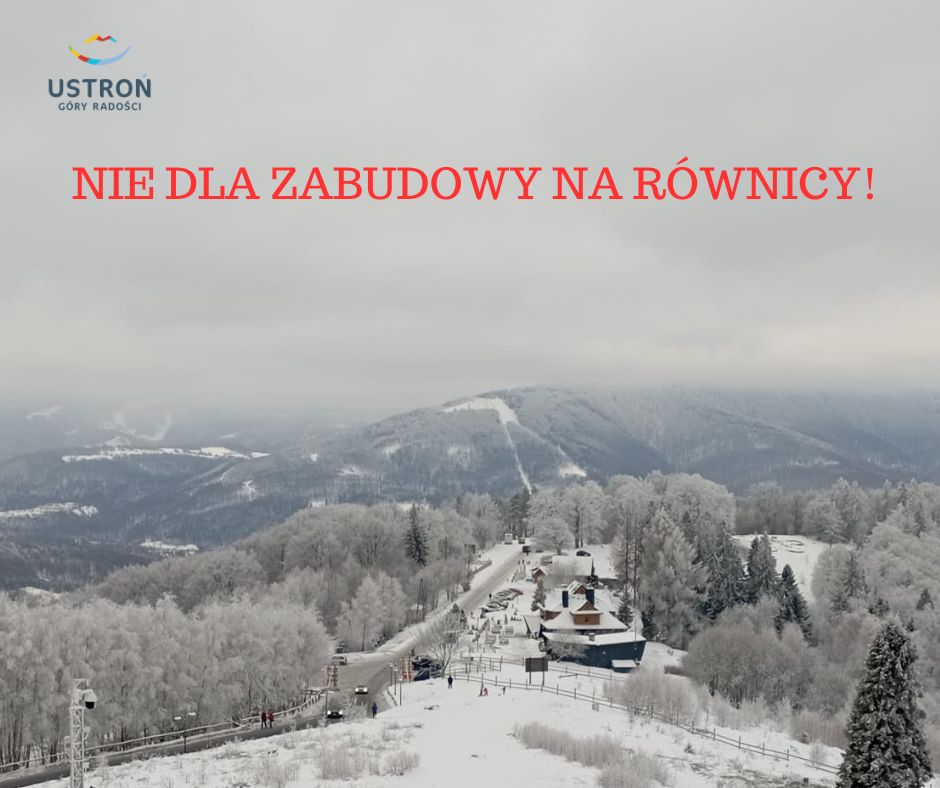 USTROŃ
GÓRY RADOŚCI

NIE DLA ZABUDOWY NA RÓWNICY!